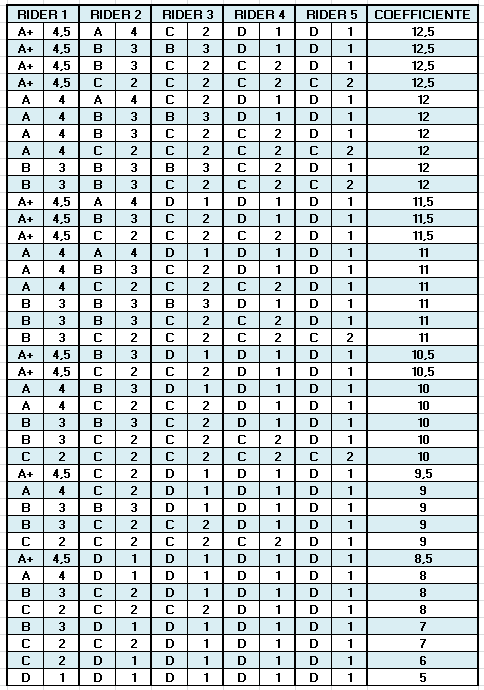 | RIDER 1 | | RIDER 2 | | RIDER 3 | | RIDER 4 | | RIDER 5 | | COEFFICIENTE |
|---|---|---|---|---|---|---|---|---|---|---|
| A+ | 4,5 | A | 4 | C | 2 | D | 1 | D | 1 | 12,5 |
| A+ | 4,5 | B | 3 | B | 3 | D | 1 | D | 1 | 12,5 |
| A+ | 4,5 | B | 3 | C | 2 | C | 2 | D | 1 | 12,5 |
| A+ | 4,5 | C | 2 | C | 2 | C | 2 | C | 2 | 12,5 |
| A | 4 | A | 4 | C | 2 | D | 1 | D | 1 | 12 |
| A | 4 | B | 3 | B | 3 | D | 1 | D | 1 | 12 |
| A | 4 | B | 3 | C | 2 | C | 2 | D | 1 | 12 |
| A | 4 | C | 2 | C | 2 | C | 2 | C | 2 | 12 |
| B | 3 | B | 3 | B | 3 | C | 2 | D | 1 | 12 |
| B | 3 | B | 3 | C | 2 | C | 2 | C | 2 | 12 |
| A+ | 4,5 | A | 4 | D | 1 | D | 1 | D | 1 | 11,5 |
| A+ | 4,5 | B | 3 | C | 2 | D | 1 | D | 1 | 11,5 |
| A+ | 4,5 | C | 2 | C | 2 | C | 2 | D | 1 | 11,5 |
| A | 4 | A | 4 | D | 1 | D | 1 | D | 1 | 11 |
| A | 4 | B | 3 | C | 2 | D | 1 | D | 1 | 11 |
| A | 4 | C | 2 | C | 2 | C | 2 | D | 1 | 11 |
| B | 3 | B | 3 | B | 3 | D | 1 | D | 1 | 11 |
| B | 3 | B | 3 | C | 2 | C | 2 | D | 1 | 11 |
| B | 3 | C | 2 | C | 2 | C | 2 | C | 2 | 11 |
| A+ | 4,5 | B | 3 | D | 1 | D | 1 | D | 1 | 10,5 |
| A+ | 4,5 | C | 2 | C | 2 | D | 1 | D | 1 | 10,5 |
| A | 4 | B | 3 | D | 1 | D | 1 | D | 1 | 10 |
| A | 4 | C | 2 | C | 2 | D | 1 | D | 1 | 10 |
| B | 3 | B | 3 | C | 2 | D | 1 | D | 1 | 10 |
| B | 3 | C | 2 | C | 2 | C | 2 | D | 1 | 10 |
| C | 2 | C | 2 | C | 2 | C | 2 | C | 2 | 10 |
| A+ | 4,5 | C | 2 | D | 1 | D | 1 | D | 1 | 9,5 |
| A | 4 | C | 2 | D | 1 | D | 1 | D | 1 | 9 |
| B | 3 | B | 3 | D | 1 | D | 1 | D | 1 | 9 |
| B | 3 | C | 2 | C | 2 | D | 1 | D | 1 | 9 |
| C | 2 | C | 2 | C | 2 | C | 2 | D | 1 | 9 |
| A+ | 4,5 | D | 1 | D | 1 | D | 1 | D | 1 | 8,5 |
| A | 4 | D | 1 | D | 1 | D | 1 | D | 1 | 8 |
| B | 3 | C | 2 | D | 1 | D | 1 | D | 1 | 8 |
| C | 2 | C | 2 | C | 2 | D | 1 | D | 1 | 8 |
| B | 3 | D | 1 | D | 1 | D | 1 | D | 1 | 7 |
| C | 2 | C | 2 | D | 1 | D | 1 | D | 1 | 7 |
| C | 2 | D | 1 | D | 1 | D | 1 | D | 1 | 6 |
| D | 1 | D | 1 | D | 1 | D | 1 | D | 1 | 5 |